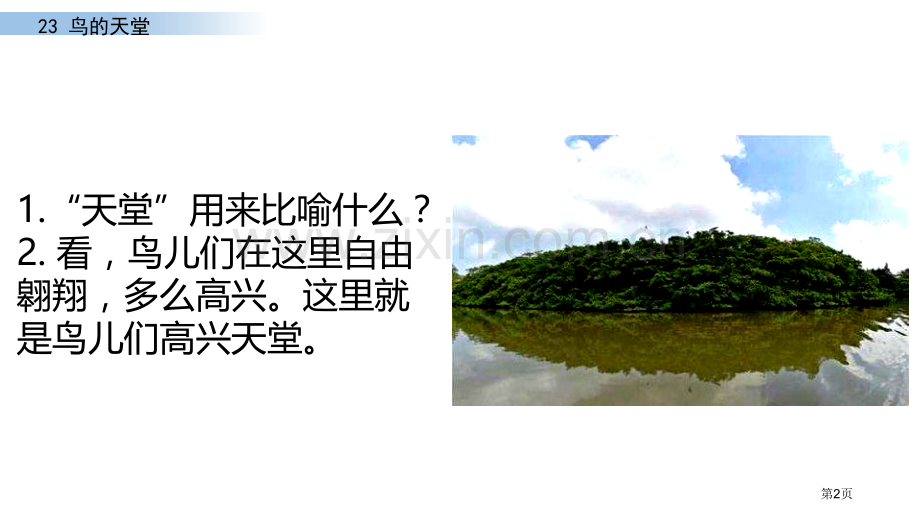 23 鸟的天堂

1. “天堂”用来比喻什么？
2. 看，鸟儿们在这里自由翱翔，多么高兴。这里就是鸟儿们高兴天堂。

www.zixin.com.cn

第2页